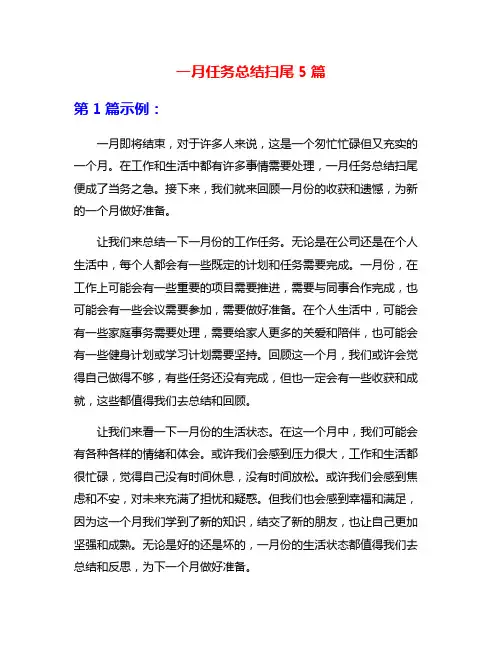 一月任务总结扫尾 5 篇

第 1 篇示例：

一月即将结束，对于许多人来说，这是一个匆忙忙碌但又充实的一个月。在工作和生活中都有许多事情需要处理，一月任务总结扫尾便成了当务之急。接下来，我们就来回顾一月份的收获和遗憾，为新的一个月做好准备。

让我们来总结一下一月份的工作任务。无论是在公司还是在个人生活中，每个人都会有一些既定的计划和任务需要完成。一月份，在工作上可能会有一些重要的项目需要推进，需要与同事合作完成，也可能会有一些会议需要参加，需要做好准备。在个人生活中，可能会有一些家庭事务需要处理，需要给家人更多的关爱和陪伴，也可能会有一些健身计划或学习计划需要坚持。回顾这一个月，我们或许会觉得自己做得不够，有些任务还没有完成，但也一定会有一些收获和成就，这些都值得我们去总结和回顾。

让我们来看一下一月份的生活状态。在这一个月中，我们可能会有各种各样的情绪和体会。或许我们会感到压力很大，工作和生活都很忙碌，觉得自己没有时间休息，没有时间放松。或许我们会感到焦虑和不安，对未来充满了担忧和疑惑。但我们也会感到幸福和满足，因为这一个月我们学到了新的知识，结交了新的朋友，也让自己更加坚强和成熟。无论是好的还是坏的，一月份的生活状态都值得我们去总结和反思，为下一个月做好准备。